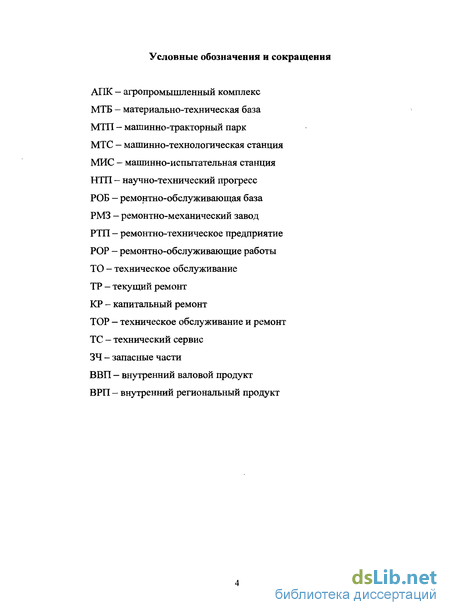 Условные обозначения и сокращения

АПК – агропромышленный комплекс

МТБ – материально-техническая база

МТП – машинно-тракторный парк

МТС – машинно-технологическая станция

МИС – машинно-испытательная станция

НТП – научно-технический прогресс

РОБ – ремонтно-обслуживающая база

РМЗ – ремонтно-механический завод

РТП – ремонтно-техническое предприятие

РОР – ремонтно-обслуживающие работы

ТО – техническое обслуживание

ТР – текущий ремонт

КР – капитальный ремонт

ТОР – техническое обслуживание и ремонт

ТС – технический сервис

ЗЧ – запасные части

ВВП – внутренний валовой продукт

ВРП – внутренний региональный продукт

4

dsLib.net
библиотека диссертаций